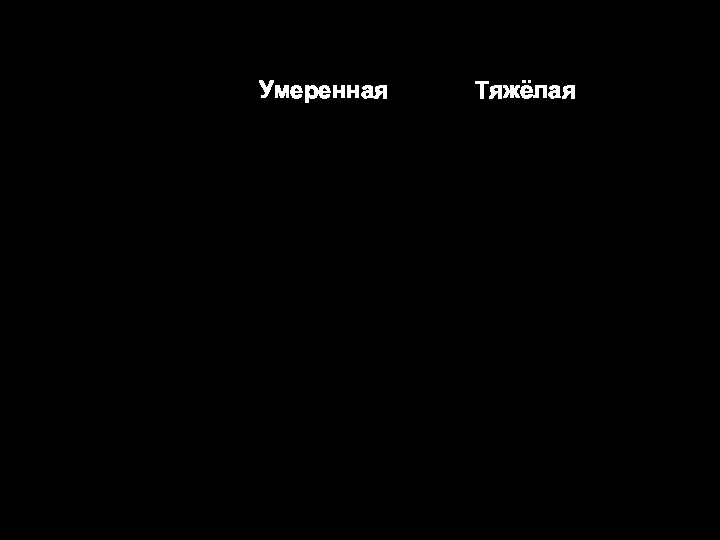 Умеренная Тяжёлая